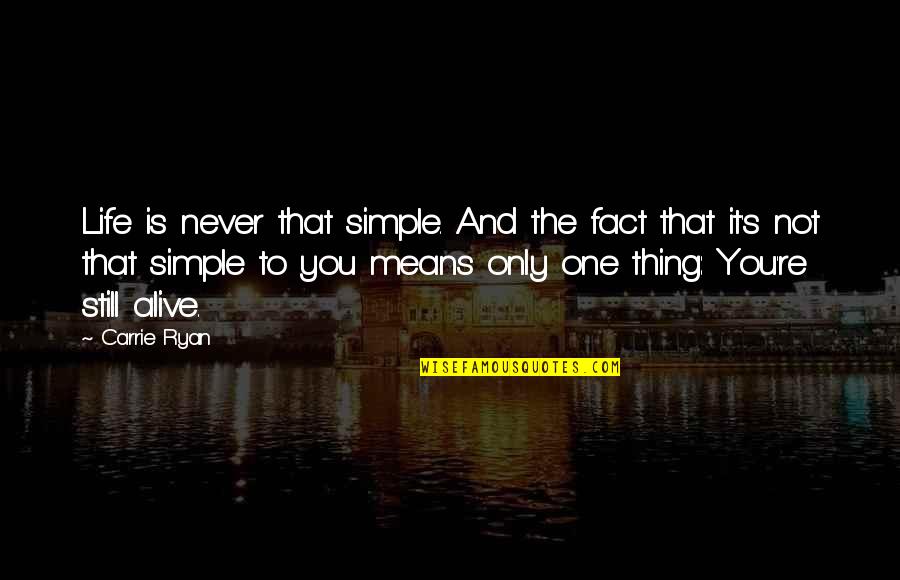 Life is never that simple. And the fact that it's not that simple to you means only one thing: You're still alive.

~ Carrie Ryan

WISEFAMOUSQUOTES.COM